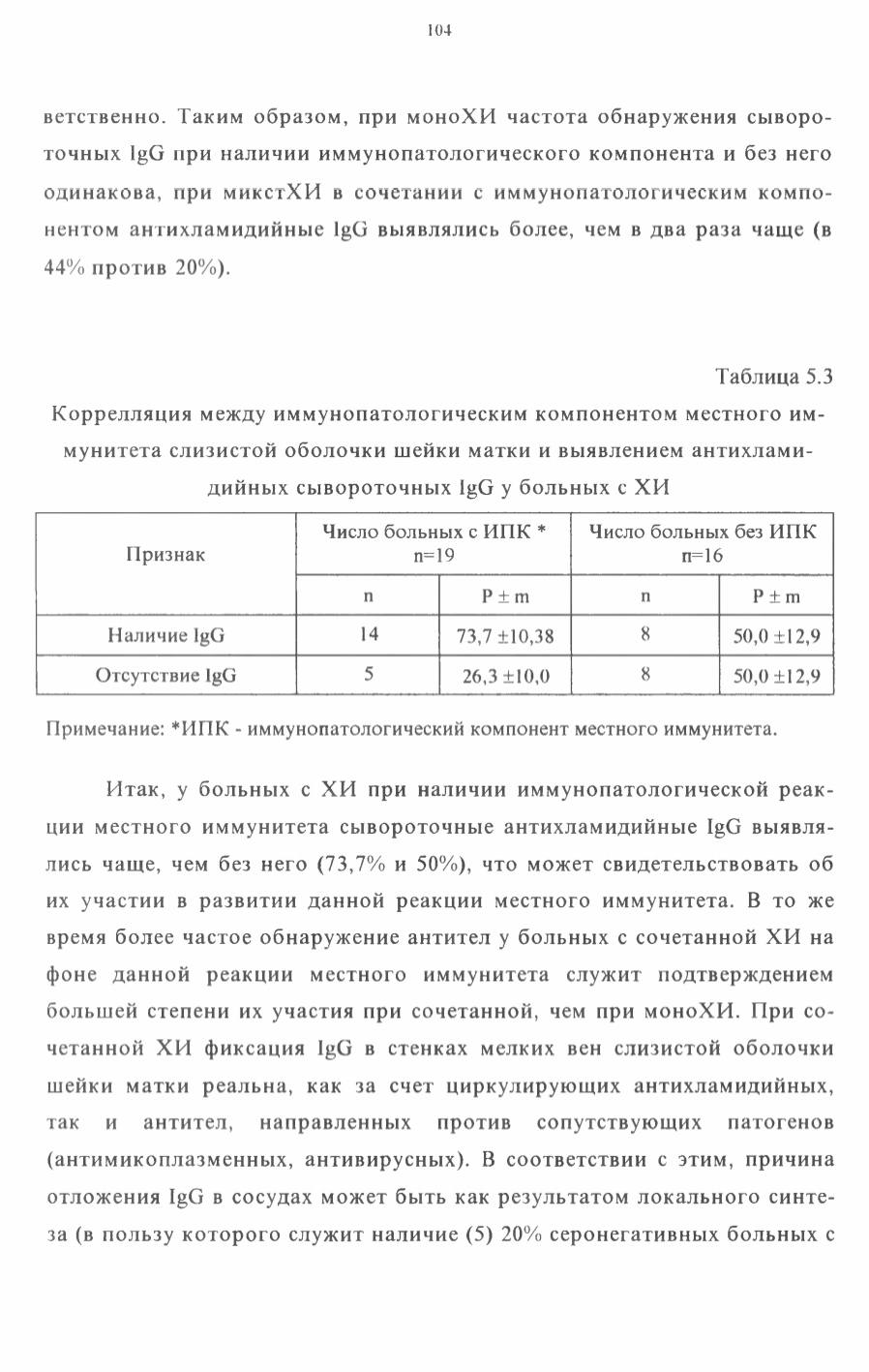 104

ветственно. Таким образом, при моноХИ частота обнаружения сывороточных IgG при наличии иммунопатологического компонента и без него одинакова, при микстХИ в сочетании с иммунопатологическим компонентом антихламидийные IgG выявлялись более, чем в два раза чаще (в 44% против 20%).

Таблица 5.3

Коррелляция между иммунопатологическим компонентом местного иммунитета слизистой оболочки шейки матки и выявлением антихламидийных сывороточных IgG у больных с ХИ

| Признак | Число больных с ИПК * n=19 | | Число больных без ИПК n=16 | |
|---|---|---|---|---|
| | n | P ± m | n | P ± m |
| Наличие IgG | 14 | 73,7 ±10,38 | 8 | 50,0 ±12,9 |
| Отсутствие IgG | 5 | 26,3 ±10,0 | 8 | 50,0 ±12,9 |

Примечание: *ИПК - иммунопатологический компонент местного иммунитета.

Итак, у больных с ХИ при наличии иммунопатологической реакции местного иммунитета сывороточные антихламидийные IgG выявлялись чаще, чем без него (73,7% и 50%), что может свидетельствовать об их участии в развитии данной реакции местного иммунитета. В то же время более частое обнаружение антител у больных с сочетанной ХИ на фоне данной реакции местного иммунитета служит подтверждением большей степени их участия при сочетанной, чем при моноХИ. При сочетанной ХИ фиксация IgG в стенках мелких вен слизистой оболочки шейки матки реальна, как за счет циркулирующих антихламидийных, так и антител, направленных против сопутствующих патогенов (антимикоплазменных, антивирусных). В соответствии с этим, причина отложения IgG в сосудах может быть как результатом локального синтеза (в пользу которого служит наличие (5) 20% серонегативных больных с